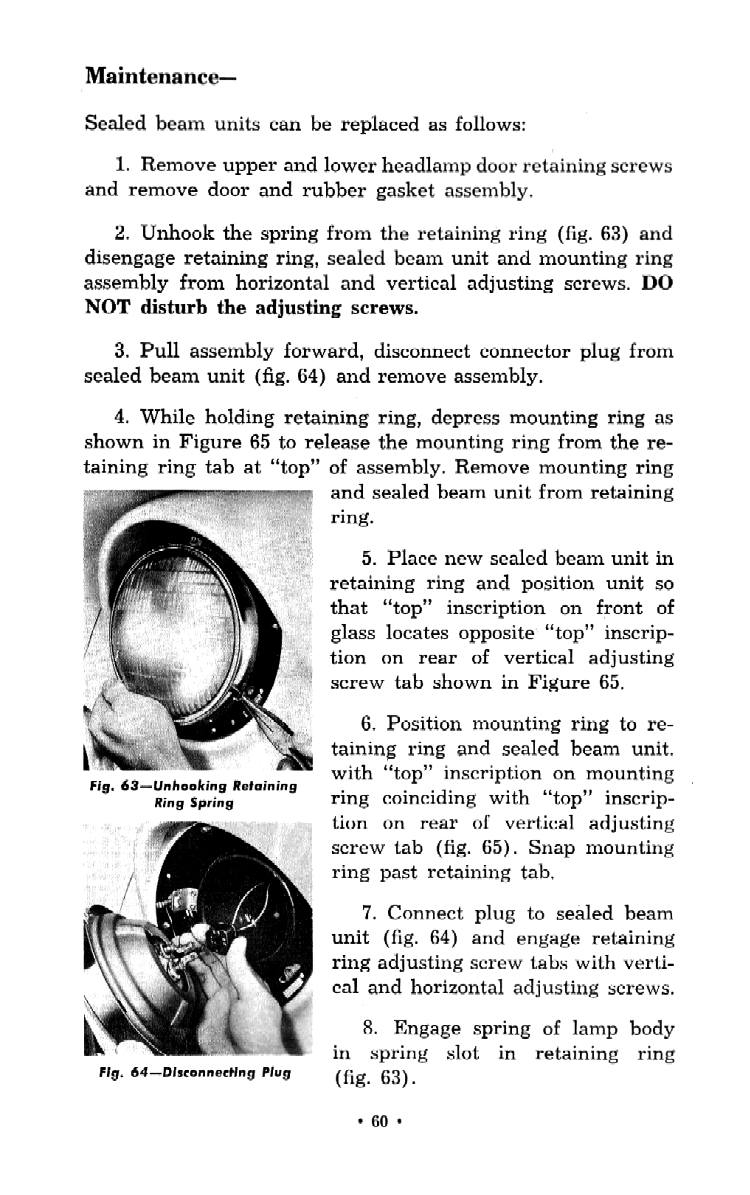 Maintenance—

Sealed beam units can be replaced as follows:

1. Remove upper and lower headlamp door retaining screws and remove door and rubber gasket assembly.

2. Unhook the spring from the retaining ring (fig. 63) and disengage retaining ring, sealed beam unit and mounting ring assembly from horizontal and vertical adjusting screws. DO NOT disturb the adjusting screws.

3. Pull assembly forward, disconnect connector plug from sealed beam unit (fig. 64) and remove assembly.

4. While holding retaining ring, depress mounting ring as shown in Figure 65 to release the mounting ring from the retaining ring tab at "top" of assembly. Remove mounting ring and sealed beam unit from retaining ring.

5. Place new sealed beam unit in retaining ring and position unit so that "top" inscription on front of glass locates opposite "top" inscription on rear of vertical adjusting screw tab shown in Figure 65.

6. Position mounting ring to retaining ring and sealed beam unit. with "top" inscription on mounting ring coinciding with "top" inscription on rear of vertical adjusting screw tab (fig. 65). Snap mounting ring past retaining tab.

7. Connect plug to sealed beam unit (fig. 64) and engage retaining ring adjusting screw tabs with vertical and horizontal adjusting screws.

8. Engage spring of lamp body in spring slot in retaining ring (fig. 63).

Fig. 63—Unhooking Retaining Ring Spring

Fig. 64—Disconnecting Plug

• 60 •